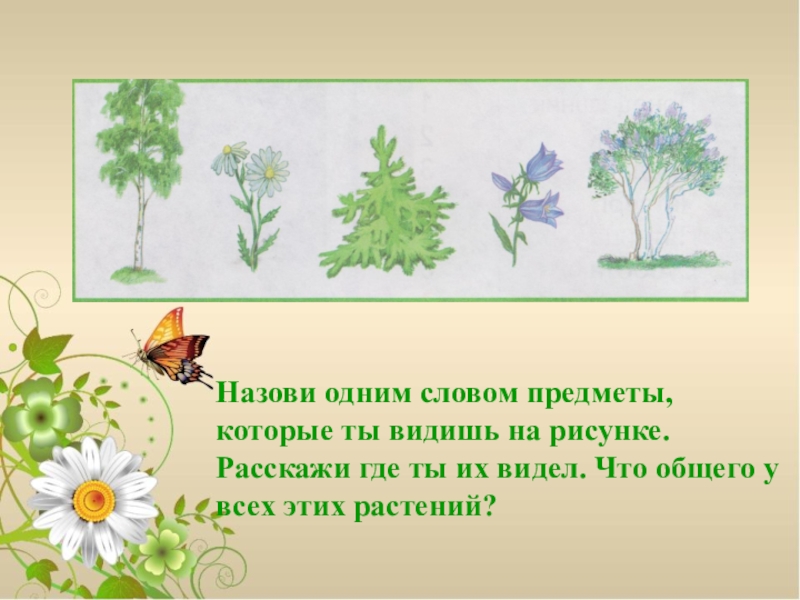 Назови одним словом предметы, которые ты видишь на рисунке. Расскажи где ты их видел. Что общего у всех этих растений?